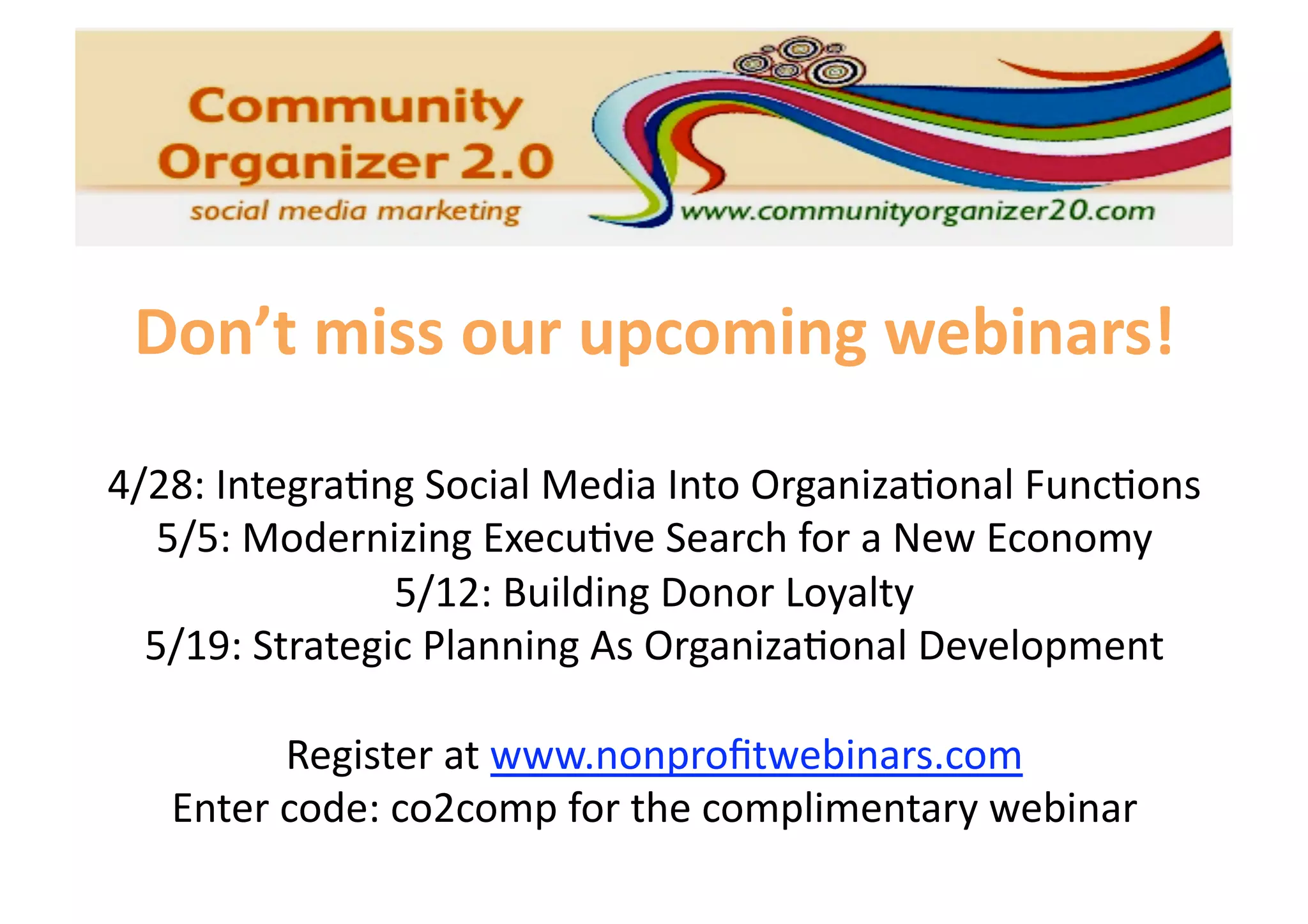 Community Organizer 2.0
social media marketing
www.communityorganizer20.com

Don’t miss our upcoming webinars!

4/28: Integrating Social Media Into Organizational Functions
5/5: Modernizing Executive Search for a New Economy
5/12: Building Donor Loyalty
5/19: Strategic Planning As Organizational Development

Register at www.nonprofitwebinars.com
Enter code: co2comp for the complimentary webinar